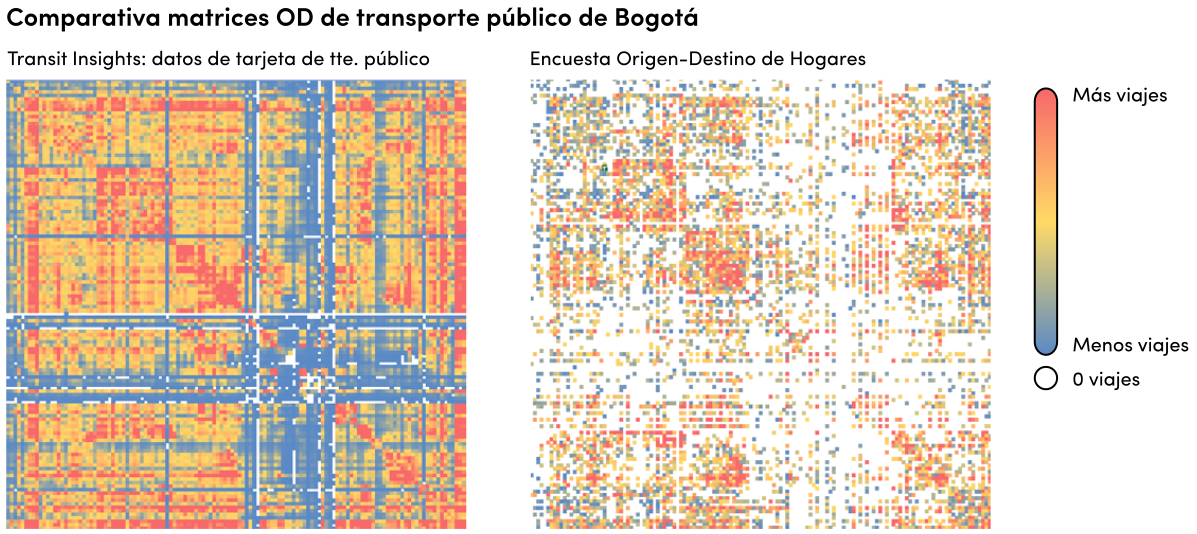 Comparativa matrices OD de transporte público de Bogotá

Transit Insights: datos de tarjeta de tte. público

Encuesta Origen-Destino de Hogares

Más viajes

Menos viajes

0 viajes